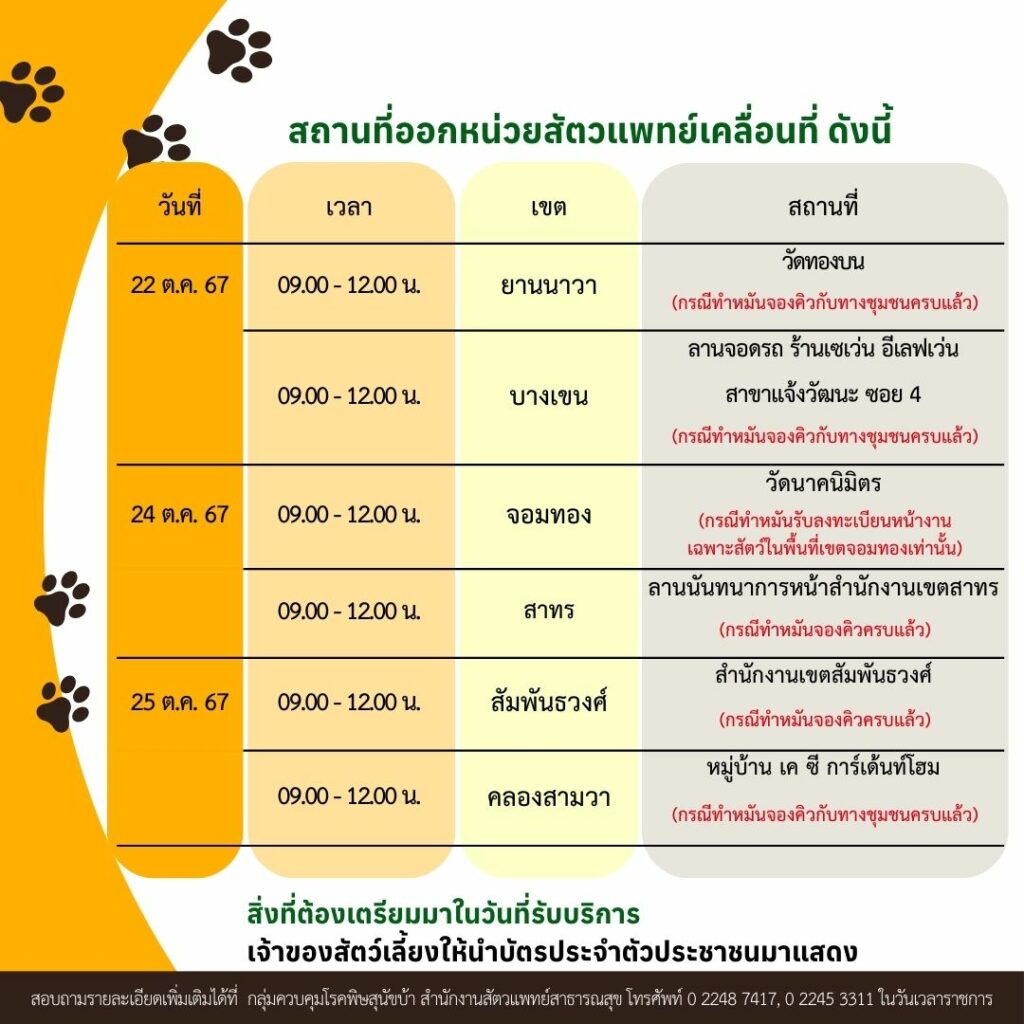 สถานที่ออกหน่วยสัตวแพทย์เคลื่อนที่ ดังนี้

| วันที่ | เวลา | เขต | สถานที่ |
|---|---|---|---|
| 22 ต.ค. 67 | 09.00 - 12.00 น. | ยานนาวา | วัดทองบน (กรณีทำหมันจองคิวกับทางชุมชนครบแล้ว) |
| | 09.00 - 12.00 น. | บางเขน | ลานจอดรถ ร้านเซเว่น อีเลฟเว่น สาขาแจ้งวัฒนะ ซอย 4 (กรณีทำหมันจองคิวกับทางชุมชนครบแล้ว) |
| 24 ต.ค. 67 | 09.00 - 12.00 น. | จอมทอง | วัดนาคนิมิตร (กรณีทำหมันรับลงทะเบียนหน้างาน เฉพาะสัตว์ในพื้นที่เขตจอมทองเท่านั้น) |
| | 09.00 - 12.00 น. | สาทร | ลานนันทนาการหน้าสำนักงานเขตสาทร (กรณีทำหมันจองคิวครบแล้ว) |
| 25 ต.ค. 67 | 09.00 - 12.00 น. | สัมพันธวงศ์ | สำนักงานเขตสัมพันธวงศ์ (กรณีทำหมันจองคิวครบแล้ว) |
| | 09.00 - 12.00 น. | คลองสามวา | หมู่บ้าน เค ซี การ์เด้นท์โฮม (กรณีทำหมันจองคิวกับทางชุมชนครบแล้ว) |

สิ่งที่ต้องเตรียมมาในวันที่รับบริการ
เจ้าของสัตว์เลี้ยงให้นำบัตรประจำตัวประชาชนมาแสดง

สอบถามรายละเอียดเพิ่มเติมได้ที่ กลุ่มควบคุมโรคพิษสุนัขบ้า สำนักงานสัตวแพทย์สาธารณสุข โทรศัพท์ 0 2248 7417, 0 2245 3311 ในวันเวลาราชการ